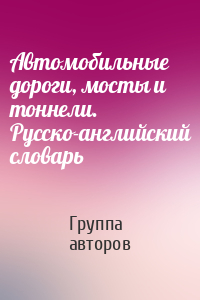 Автомобильные дороги, мосты и тоннели. Русско-английский словарь

Группа авторов